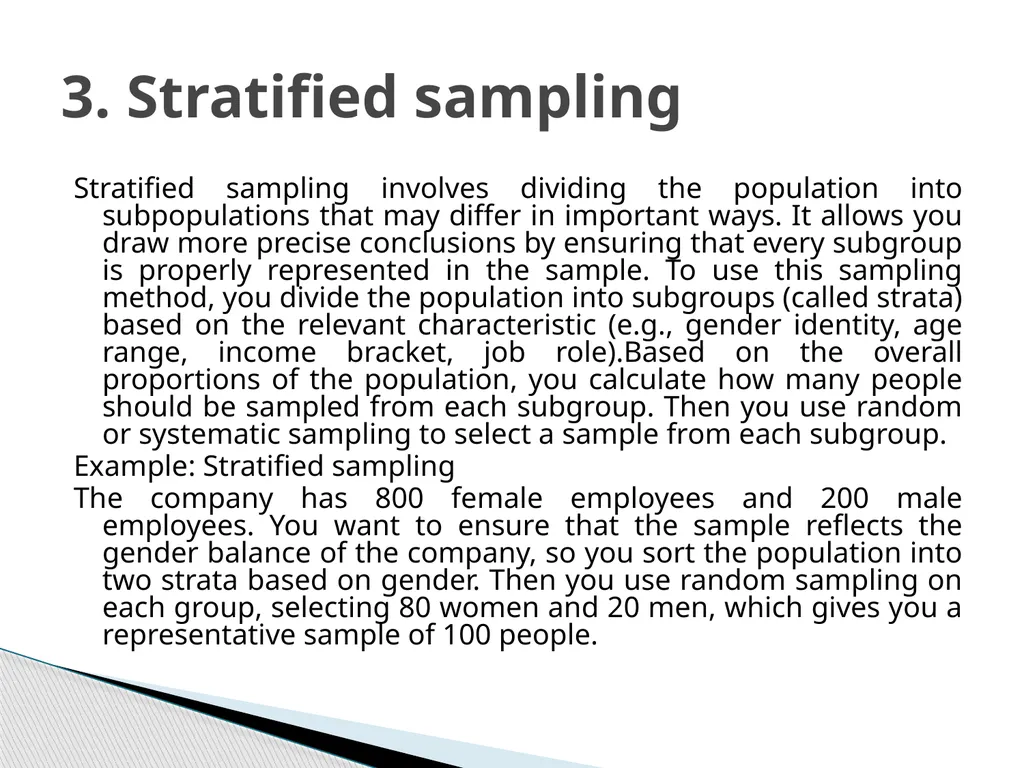 3. Stratified sampling

Stratified sampling involves dividing the population into subpopulations that may differ in important ways. It allows you draw more precise conclusions by ensuring that every subgroup is properly represented in the sample. To use this sampling method, you divide the population into subgroups (called strata) based on the relevant characteristic (e.g., gender identity, age range, income bracket, job role).Based on the overall proportions of the population, you calculate how many people should be sampled from each subgroup. Then you use random or systematic sampling to select a sample from each subgroup.

Example: Stratified sampling

The company has 800 female employees and 200 male employees. You want to ensure that the sample reflects the gender balance of the company, so you sort the population into two strata based on gender. Then you use random sampling on each group, selecting 80 women and 20 men, which gives you a representative sample of 100 people.